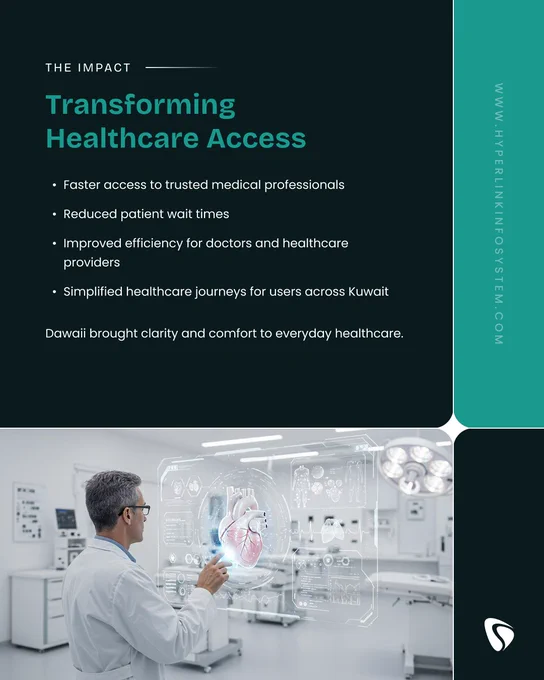 THE IMPACT

Transforming Healthcare Access

• Faster access to trusted medical professionals
• Reduced patient wait times
• Improved efficiency for doctors and healthcare providers
• Simplified healthcare journeys for users across Kuwait

Dawaii brought clarity and comfort to everyday healthcare.

WWW.HYPERLINKINFOSYSTEM.COM